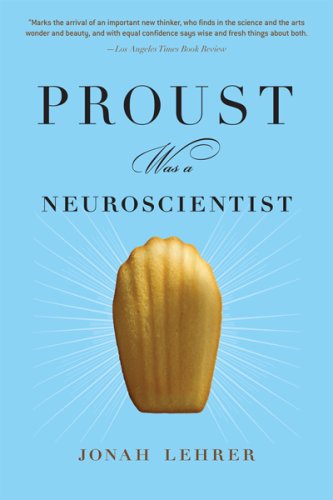 "Marks the arrival of an important new thinker, who finds in the science and the arts wonder and beauty, and with equal confidence says wise and fresh things about both.

—Los Angeles Times Book Review

PROUST

Was a

NEUROSCIENTIST

JONAH LEHRER